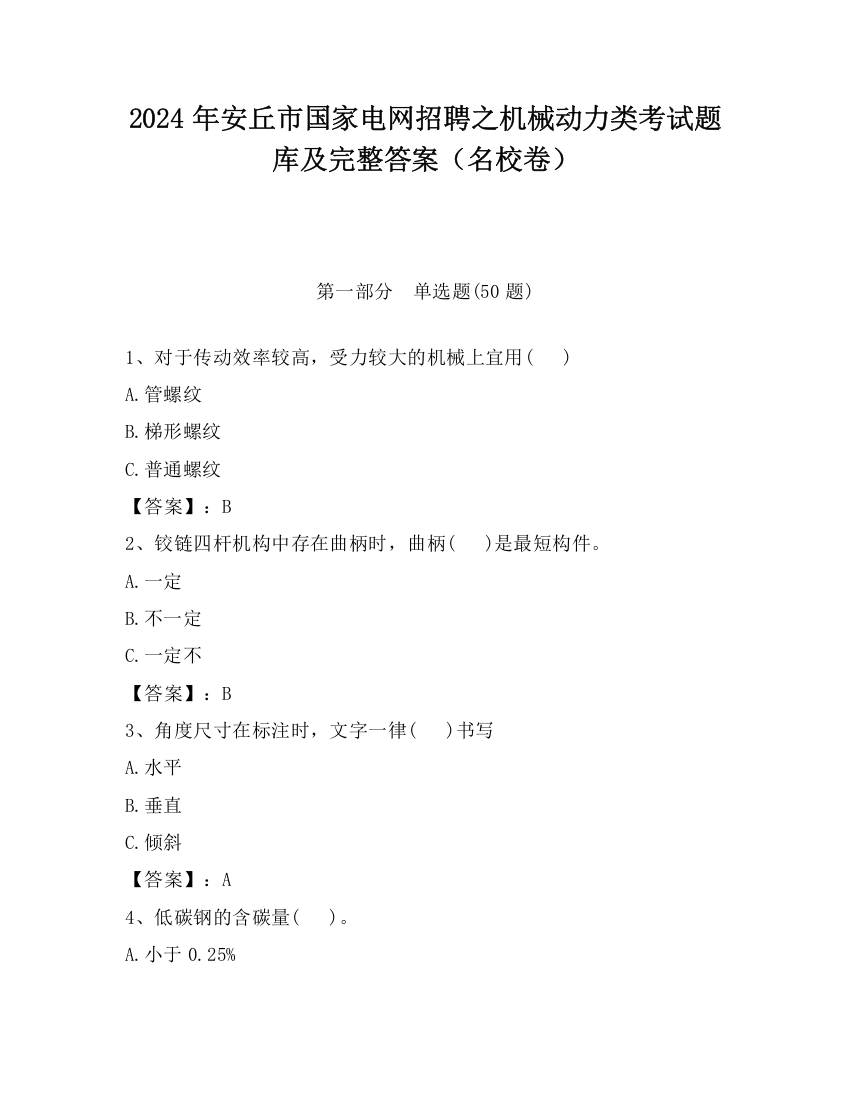 2024 年安丘市国家电网招聘之机械动力类考试题库及完整答案（名校卷）

第一部分　单选题(50 题)

1、对于传动效率较高，受力较大的机械上宜用(　　)

A.管螺纹

B.梯形螺纹

C.普通螺纹

【答案】：B

2、铰链四杆机构中存在曲柄时，曲柄(　　)是最短构件。

A.一定

B.不一定

C.一定不

【答案】：B

3、角度尺寸在标注时，文字一律(　　)书写

A.水平

B.垂直

C.倾斜

【答案】：A

4、低碳钢的含碳量(　　)。

A.小于 0.25%